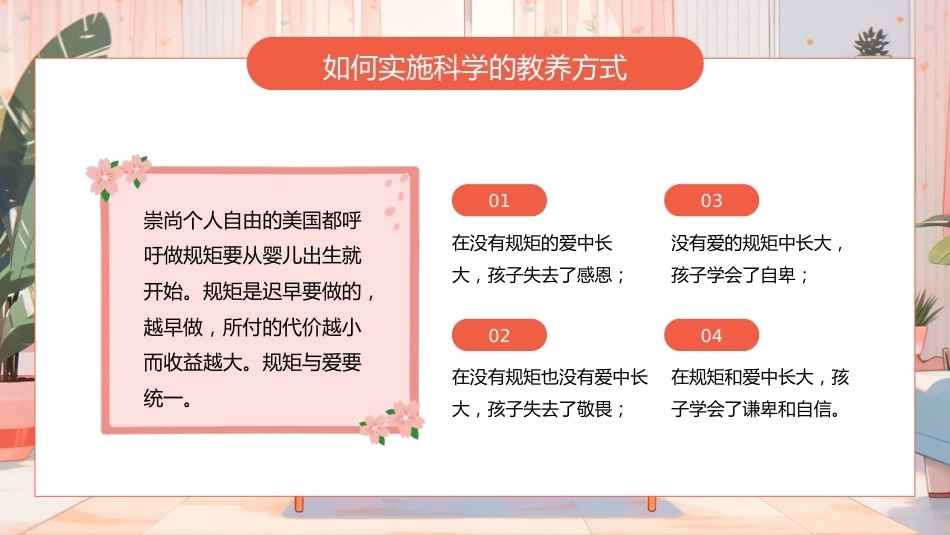 如何实施科学的教养方式

崇尚个人自由的美国都呼吁做规矩要从婴儿出生就开始。规矩是迟早要做的，越早做，所付的代价越小而收益越大。规矩与爱要统一。

01

在没有规矩的爱中长大，孩子失去了感恩；

02

在没有规矩也没有爱中长大，孩子失去了敬畏；

03

没有爱的规矩中长大，孩子学会了自卑；

04

在规矩和爱中长大，孩子学会了谦卑和自信。